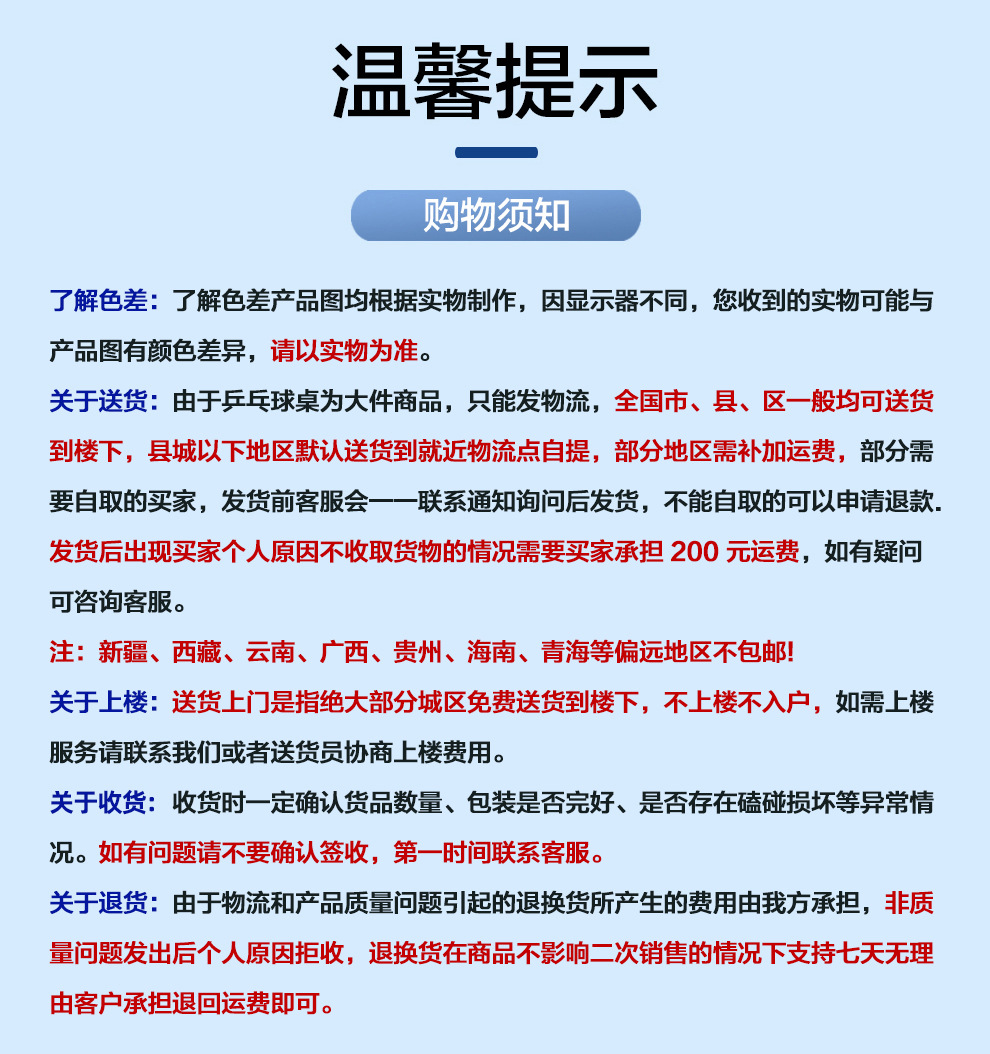 温馨提示

购物须知

了解色差：了解色差产品图均根据实物制作，因显示器不同，您收到的实物可能与产品图有颜色差异，请以实物为准。

关于送货：由于乒乓球桌为大件商品，只能发物流，全国市、县、区一般均可送货到楼下，县城以下地区默认送货到就近物流点自提，部分地区需补加运费，部分需要自取的买家，发货前客服会一一联系通知询问后发货，不能自取的可以申请退款.发货后出现买家个人原因不收取货物的情况需要买家承担200元运费，如有疑问可咨询客服。

注：新疆、西藏、云南、广西、贵州、海南、青海等偏远地区不包邮!

关于上楼：送货上门是指绝大部分城区免费送货到楼下，不上楼不入户，如需上楼服务请联系我们或者送货员协商上楼费用。

关于收货：收货时一定确认货品数量、包装是否完好、是否存在磕碰损坏等异常情况。如有问题请不要确认签收，第一时间联系客服。

关于退货：由于物流和产品质量问题引起的退换货所产生的费用由我方承担，非质量问题发出后个人原因拒收，退换货在商品不影响二次销售的情况下支持七天无理由客户承担退回运费即可。